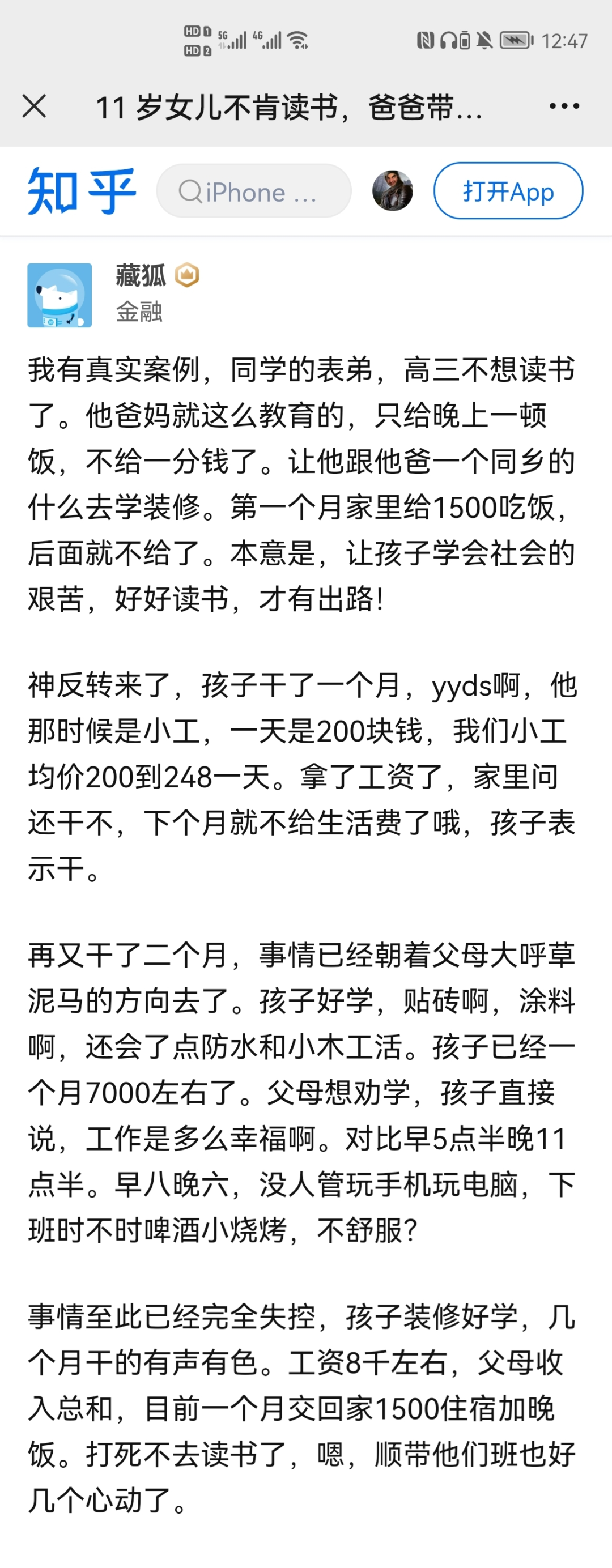 HD 1 HD 2 5G 4G 12:47

11 岁女儿不肯读书，爸爸带...

知乎 iPhone ... 打开App

藏狐
金融

我有真实案例，同学的表弟，高三不想读书了。他爸妈就这么教育的，只给晚上一顿饭，不给一分钱了。让他跟他爸一个同乡的什么去学装修。第一个月家里给1500吃饭，后面就不给了。本意是，让孩子学会社会的艰苦，好好读书，才有出路!

神反转来了，孩子干了一个月，yyds啊，他那时候是小工，一天是200块钱，我们小工均价200到248一天。拿了工资了，家里问还干不，下个月就不给生活费了哦，孩子表示干。

再又干了二个月，事情已经朝着父母大呼草泥马的方向去了。孩子好学，贴砖啊，涂料啊，还会了点防水和小木工活。孩子已经一个月7000左右了。父母想劝学，孩子直接说，工作是多么幸福啊。对比早5点半晚11点半。早八晚六，没人管玩手机玩电脑，下班时不时啤酒小烧烤，不舒服?

事情至此已经完全失控，孩子装修好学，几个月干的有声有色。工资8千左右，父母收入总和，目前一个月交回家1500住宿加晚饭。打死不去读书了，嗯，顺带他们班也好几个心动了。